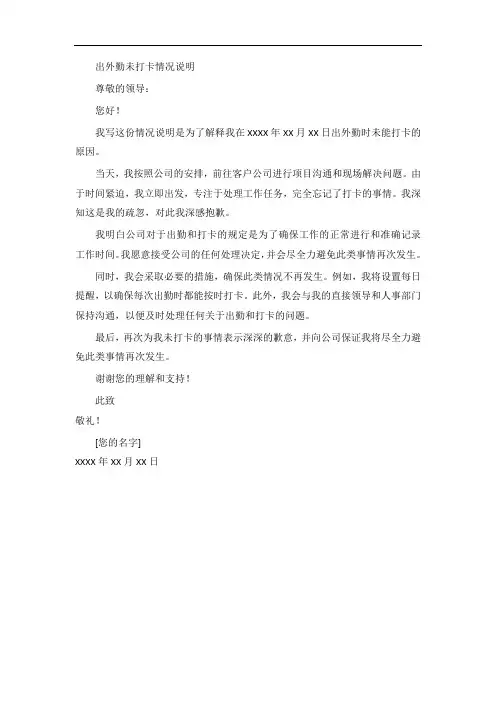 出外勤未打卡情况说明

尊敬的领导：

您好！

我写这份情况说明是为了解释我在 xxxx 年 xx 月 xx 日出外勤时未能打卡的原因。

当天，我按照公司的安排，前往客户公司进行项目沟通和现场解决问题。由于时间紧迫，我立即出发，专注于处理工作任务，完全忘记了打卡的事情。我深知这是我的疏忽，对此我深感抱歉。

我明白公司对于出勤和打卡的规定是为了确保工作的正常进行和准确记录工作时间。我愿意接受公司的任何处理决定，并会尽全力避免此类事情再次发生。

同时，我会采取必要的措施，确保此类情况不再发生。例如，我将设置每日提醒，以确保每次出勤时都能按时打卡。此外，我会与我的直接领导和人事部门保持沟通，以便及时处理任何关于出勤和打卡的问题。

最后，再次为我未打卡的事情表示深深的歉意，并向公司保证我将尽全力避免此类事情再次发生。

谢谢您的理解和支持！

此致

敬礼！

[您的名字]

xxxx 年 xx 月 xx 日